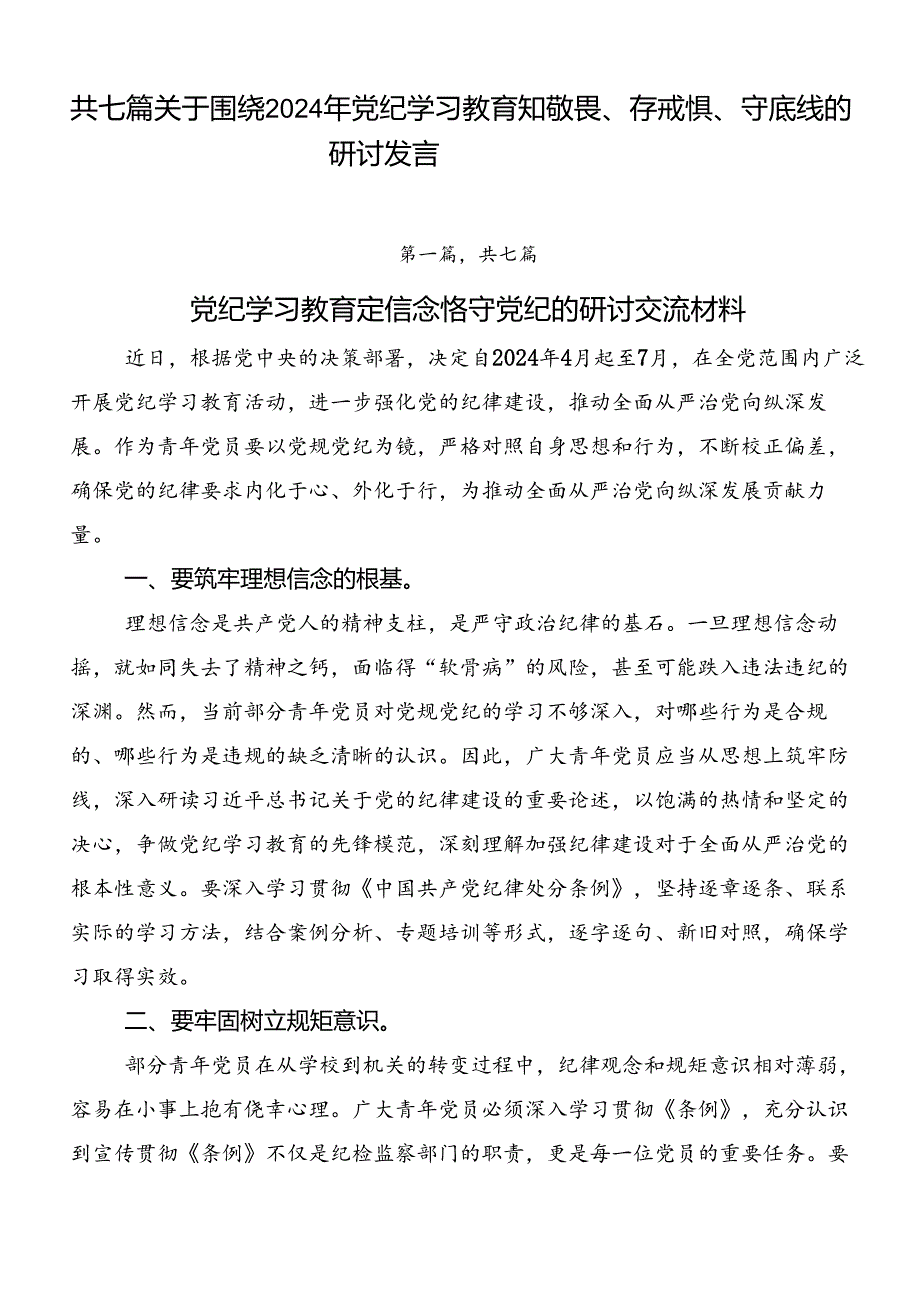 共七篇关于围绕2024年党纪学习教育知敬畏、存戒惧、守底线的研讨发言

第一篇，共七篇

党纪学习教育定信念恪守党纪的研讨交流材料

近日，根据党中央的决策部署，决定自2024年4月起至7月，在全党范围内广泛开展党纪学习教育活动，进一步强化党的纪律建设，推动全面从严治党向纵深发展。作为青年党员要以党规党纪为镜，严格对照自身思想和行为，不断校正偏差，确保党的纪律要求内化于心、外化于行，为推动全面从严治党向纵深发展贡献力量。

一、要筑牢理想信念的根基。

理想信念是共产党人的精神支柱，是严守政治纪律的基石。一旦理想信念动摇，就如同失去了精神之钙，面临得“软骨病”的风险，甚至可能跌入违法违纪的深渊。然而，当前部分青年党员对党规党纪的学习不够深入，对哪些行为是合规的、哪些行为是违规的缺乏清晰的认识。因此，广大青年党员应当从思想上筑牢防线，深入研读习近平总书记关于党的纪律建设的重要论述，以饱满的热情和坚定的决心，争做党纪学习教育的先锋模范，深刻理解加强纪律建设对于全面从严治党的根本性意义。要深入学习贯彻《中国共产党纪律处分条例》，坚持逐章逐条、联系实际的学习方法，结合案例分析、专题培训等形式，逐字逐句、新旧对照，确保学习取得实效。

二、要牢固树立规矩意识。

部分青年党员在从学校到机关的转变过程中，纪律观念和规矩意识相对薄弱，容易在小事上抱有侥幸心理。广大青年党员必须深入学习贯彻《条例》，充分认识到宣传贯彻《条例》不仅是纪检监察部门的职责，更是每一位党员的重要任务。要